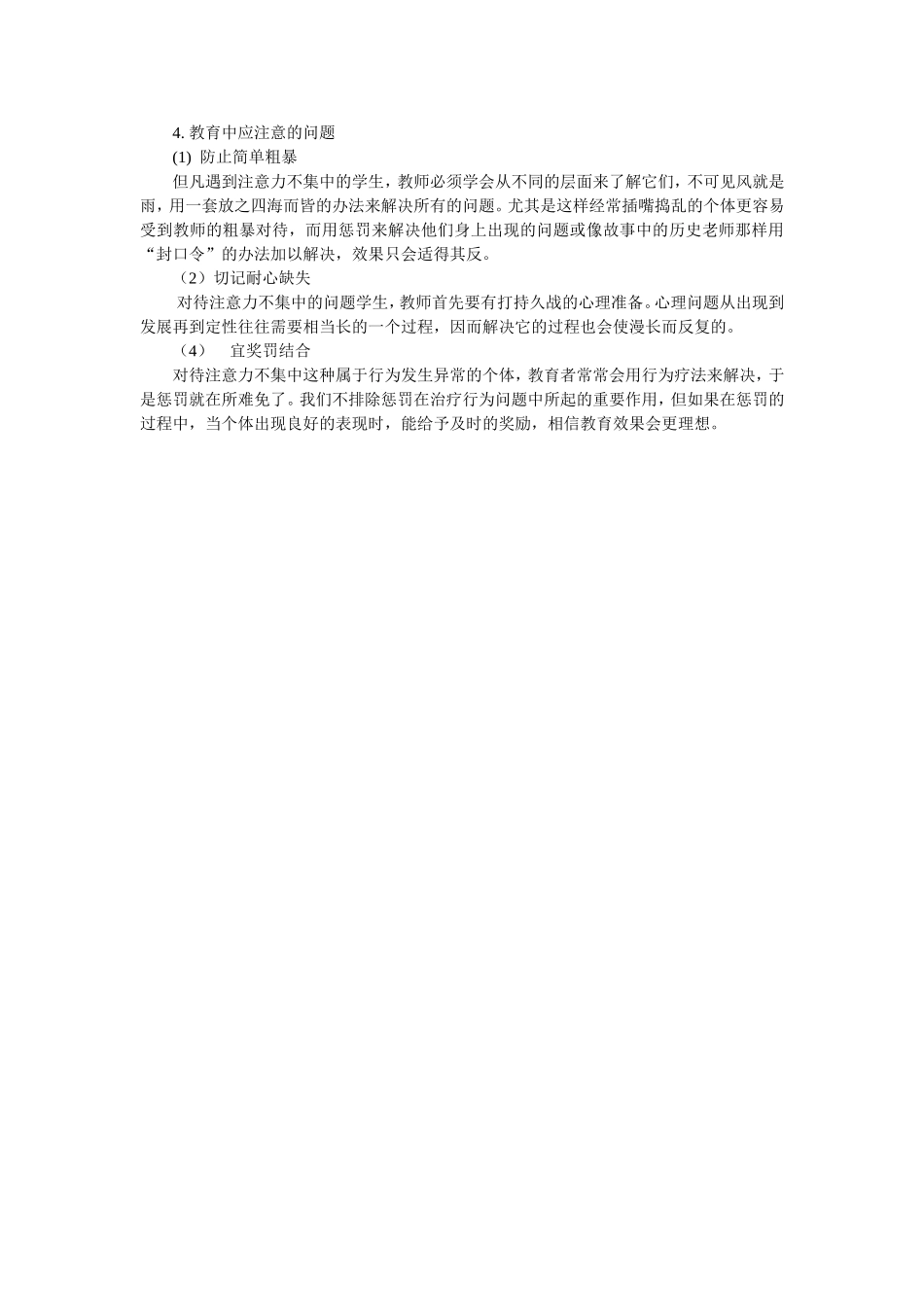 4. 教育中应注意的问题

(1) 防止简单粗暴

但凡遇到注意力不集中的学生，教师必须学会从不同的层面来了解它们，不可见风就是雨，用一套放之四海而皆的办法来解决所有的问题。尤其是这样经常插嘴捣乱的个体更容易受到教师的粗暴对待，而用惩罚来解决他们身上出现的问题或像故事中的历史老师那样用“封口令”的办法加以解决，效果只会适得其反。

（2）切记耐心缺失

对待注意力不集中的问题学生，教师首先要有打持久战的心理准备。心理问题从出现到发展再到定性往往需要相当长的一个过程，因而解决它的过程也会使漫长而反复的。

（4） 宜奖罚结合

对待注意力不集中这种属于行为发生异常的个体，教育者常常会用行为疗法来解决，于是惩罚就在所难免了。我们不排除惩罚在治疗行为问题中所起的重要作用，但如果在惩罚的过程中，当个体出现良好的表现时，能给予及时的奖励，相信教育效果会更理想。